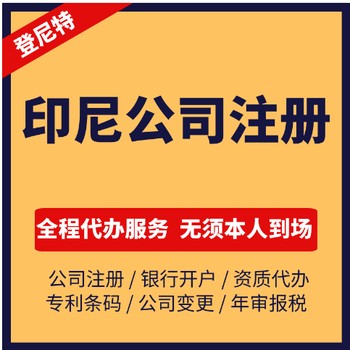 登尼特

印尼公司注册

全程代办服务 无须本人到场

公司注册 / 银行开户 / 资质代办
专利条码 / 公司变更 / 年审报税